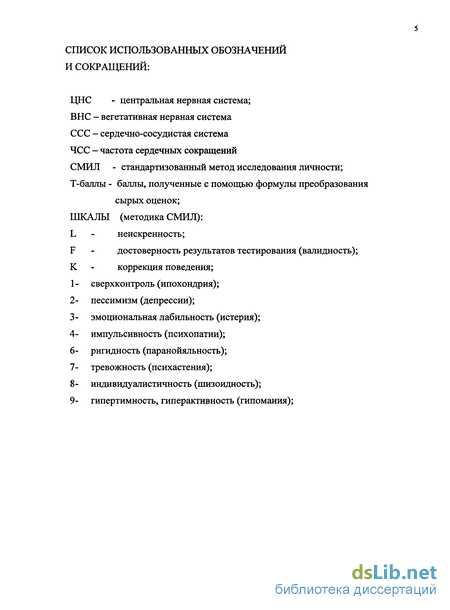 5

СПИСОК ИСПОЛЬЗОВАННЫХ ОБОЗНАЧЕНИЙ
И СОКРАЩЕНИЙ:

ЦНС - центральная нервная система;
ВНС – вегетативная нервная система
ССС – сердечно-сосудистая система
ЧСС – частота сердечных сокращений
СМИЛ - стандартизованный метод исследования личности;
Т-баллы - баллы, полученные с помощью формулы преобразования сырых оценок;
ШКАЛЫ (методика СМИЛ):
L - неискренность;
F - достоверность результатов тестирования (валидность);
K - коррекция поведения;
1- сверхконтроль (ипохондрия);
2- пессимизм (депрессии);
3- эмоциональная лабильность (истерия);
4- импульсивность (психопатии);
6- ригидность (паранойяльность);
7- тревожность (психастения);
8- индивидуалистичность (шизоидность);
9- гипертимность, гиперактивность (гипомания);

dsLib.net
библиотека диссертаций